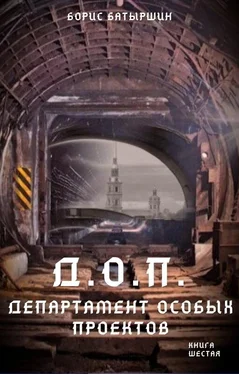 БОРИС БАТЫРШИН

Д.О.П.

ДЕПАРТАМЕНТ ОСОБЫХ ПРОЕКТОВ

КНИГА ШЕСТАЯ